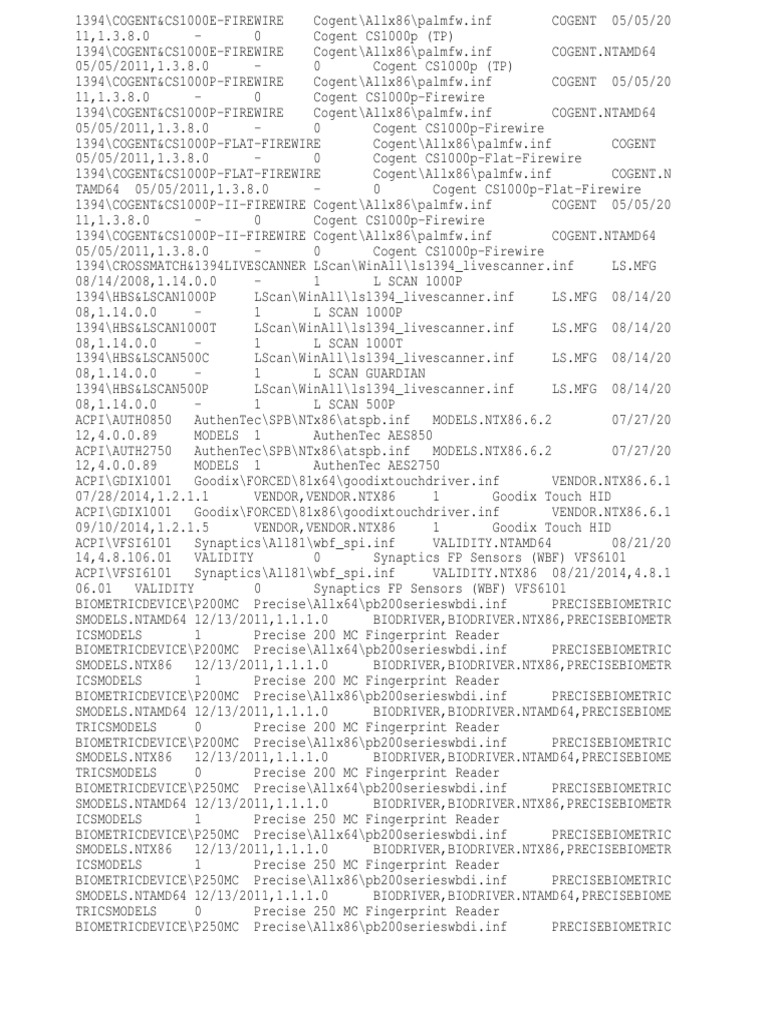 1394\COGENT&CS1000E-FIREWIRE Cogent\Allx86\palmfw.inf COGENT 05/05/2011,1.3.8.0 - 0 Cogent CS1000p (TP)
1394\COGENT&CS1000E-FIREWIRE Cogent\Allx86\palmfw.inf COGENT.NTAMD64 05/05/2011,1.3.8.0 - 0 Cogent CS1000p (TP)
1394\COGENT&CS1000P-FIREWIRE Cogent\Allx86\palmfw.inf COGENT 05/05/2011,1.3.8.0 - 0 Cogent CS1000p-Firewire
1394\COGENT&CS1000P-FIREWIRE Cogent\Allx86\palmfw.inf COGENT.NTAMD64 05/05/2011,1.3.8.0 - 0 Cogent CS1000p-Firewire
1394\COGENT&CS1000P-FLAT-FIREWIRE Cogent\Allx86\palmfw.inf COGENT 05/05/2011,1.3.8.0 - 0 Cogent CS1000p-Flat-Firewire
1394\COGENT&CS1000P-FLAT-FIREWIRE Cogent\Allx86\palmfw.inf COGENT.NTAMD64 05/05/2011,1.3.8.0 - 0 Cogent CS1000p-Flat-Firewire
1394\COGENT&CS1000P-II-FIREWIRE Cogent\Allx86\palmfw.inf COGENT 05/05/2011,1.3.8.0 - 0 Cogent CS1000p-Firewire
1394\COGENT&CS1000P-II-FIREWIRE Cogent\Allx86\palmfw.inf COGENT.NTAMD64 05/05/2011,1.3.8.0 - 0 Cogent CS1000p-Firewire
1394\CROSSMATCH&1394LIVESCANNER LScan\WinAll\ls1394_livescanner.inf LS.MFG 08/14/2008,1.14.0.0 - 1 L SCAN 1000P
1394\HBS&LSCAN1000P LScan\WinAll\ls1394_livescanner.inf LS.MFG 08/14/2008,1.14.0.0 - 1 L SCAN 1000P
1394\HBS&LSCAN1000T LScan\WinAll\ls1394_livescanner.inf LS.MFG 08/14/2008,1.14.0.0 - 1 L SCAN 1000T
1394\HBS&LSCAN500C LScan\WinAll\ls1394_livescanner.inf LS.MFG 08/14/2008,1.14.0.0 - 1 L SCAN GUARDIAN
1394\HBS&LSCAN500P LScan\WinAll\ls1394_livescanner.inf LS.MFG 08/14/2008,1.14.0.0 - 1 L SCAN 500P
ACPI\AUTH0850 AuthenTec\SPB\NTx86\atspb.inf MODELS.NTX86.6.2 07/27/2012,4.0.0.89 MODELS 1 AuthenTec AES850
ACPI\AUTH2750 AuthenTec\SPB\NTx86\atspb.inf MODELS.NTX86.6.2 07/27/2012,4.0.0.89 MODELS 1 AuthenTec AES2750
ACPI\GDIX1001 Goodix\FORCED\81x64\goodixtouchdriver.inf VENDOR.NTX86.6.1 07/28/2014,1.2.1.1 VENDOR,VENDOR.NTX86 1 Goodix Touch HID
ACPI\GDIX1001 Goodix\FORCED\81x86\goodixtouchdriver.inf VENDOR.NTX86.6.1 09/10/2014,1.2.1.5 VENDOR,VENDOR.NTX86 1 Goodix Touch HID
ACPI\VFSI6101 Synaptics\All81\wbf_spi.inf VALIDITY.NTAMD64 08/21/2014,4.8.106.01 VALIDITY 0 Synaptics FP Sensors (WBF) VFS6101
ACPI\VFSI6101 Synaptics\All81\wbf_spi.inf VALIDITY.NTX86 08/21/2014,4.8.106.01 VALIDITY 0 Synaptics FP Sensors (WBF) VFS6101
BIOMETRICDEVICE\P200MC Precise\Allx64\pb200serieswbdi.inf PRECISEBIOMETRICSMODELS.NTAMD64 12/13/2011,1.1.1.0 BIODRIVER,BIODRIVER.NTX86,PRECISEBIOMETRICSMODELS 1 Precise 200 MC Fingerprint Reader
BIOMETRICDEVICE\P200MC Precise\Allx64\pb200serieswbdi.inf PRECISEBIOMETRICSMODELS.NTX86 12/13/2011,1.1.1.0 BIODRIVER,BIODRIVER.NTX86,PRECISEBIOMETRICSMODELS 1 Precise 200 MC Fingerprint Reader
BIOMETRICDEVICE\P200MC Precise\Allx86\pb200serieswbdi.inf PRECISEBIOMETRICSMODELS.NTAMD64 12/13/2011,1.1.1.0 BIODRIVER,BIODRIVER.NTAMD64,PRECISEBIOMETRICSMODELS 0 Precise 200 MC Fingerprint Reader
BIOMETRICDEVICE\P200MC Precise\Allx86\pb200serieswbdi.inf PRECISEBIOMETRICSMODELS.NTX86 12/13/2011,1.1.1.0 BIODRIVER,BIODRIVER.NTAMD64,PRECISEBIOMETRICSMODELS 0 Precise 200 MC Fingerprint Reader
BIOMETRICDEVICE\P250MC Precise\Allx64\pb200serieswbdi.inf PRECISEBIOMETRICSMODELS.NTAMD64 12/13/2011,1.1.1.0 BIODRIVER,BIODRIVER.NTX86,PRECISEBIOMETRICSMODELS 1 Precise 250 MC Fingerprint Reader
BIOMETRICDEVICE\P250MC Precise\Allx64\pb200serieswbdi.inf PRECISEBIOMETRICSMODELS.NTX86 12/13/2011,1.1.1.0 BIODRIVER,BIODRIVER.NTX86,PRECISEBIOMETRICSMODELS 1 Precise 250 MC Fingerprint Reader
BIOMETRICDEVICE\P250MC Precise\Allx86\pb200serieswbdi.inf PRECISEBIOMETRICSMODELS.NTAMD64 12/13/2011,1.1.1.0 BIODRIVER,BIODRIVER.NTAMD64,PRECISEBIOMETRICSMODELS 0 Precise 250 MC Fingerprint Reader
BIOMETRICDEVICE\P250MC Precise\Allx86\pb200serieswbdi.inf PRECISEBIOMETRIC